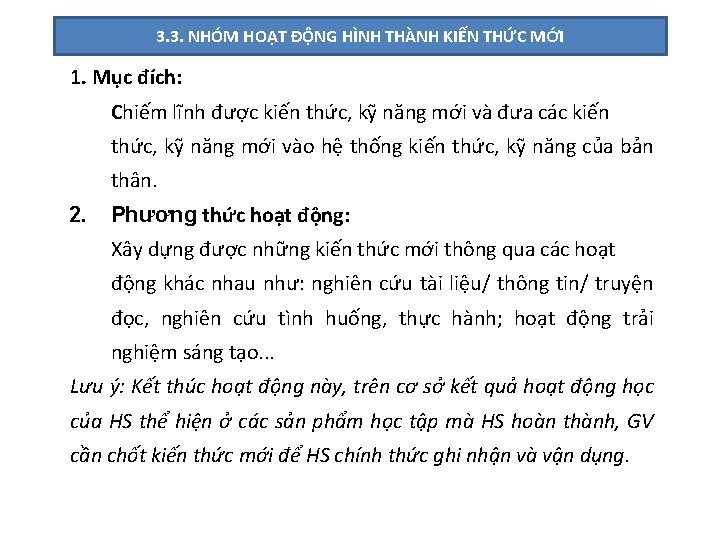 3.3. NHÓM HOẠT ĐỘNG HÌNH THÀNH KIẾN THỨC MỚI

1. Mục đích:

Chiếm lĩnh được kiến thức, kỹ năng mới và đưa các kiến thức, kỹ năng mới vào hệ thống kiến thức, kỹ năng của bản thân.

2. Phương thức hoạt động:

Xây dựng được những kiến thức mới thông qua các hoạt động khác nhau như: nghiên cứu tài liệu/ thông tin/ truyện đọc, nghiên cứu tình huống, thực hành; hoạt động trải nghiệm sáng tạo...

Lưu ý: Kết thúc hoạt động này, trên cơ sở kết quả hoạt động học của HS thể hiện ở các sản phẩm học tập mà HS hoàn thành, GV cần chốt kiến thức mới để HS chính thức ghi nhận và vận dụng.